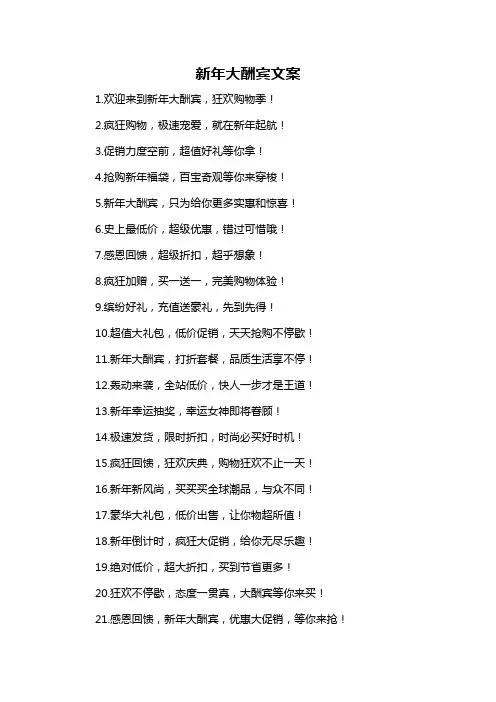 新年大酬宾文案

1.欢迎来到新年大酬宾，狂欢购物季！

2.疯狂购物，极速宠爱，就在新年起航！

3.促销力度空前，超值好礼等你拿！

4.抢购新年福袋，百宝奇观等你来穿梭！

5.新年大酬宾，只为给你更多实惠和惊喜！

6.史上最低价，超级优惠，错过可惜哦！

7.感恩回馈，超级折扣，超乎想象！

8.疯狂加赠，买一送一，完美购物体验！

9.缤纷好礼，充值送豪礼，先到先得！

10.超值大礼包，低价促销，天天抢购不停歇！

11.新年大酬宾，打折套餐，品质生活享不停！

12.轰动来袭，全站低价，快人一步才是王道！

13.新年幸运抽奖，幸运女神即将眷顾！

14.极速发货，限时折扣，时尚必买好时机！

15.疯狂回馈，狂欢庆典，购物狂欢不止一天！

16.新年新风尚，买买买全球潮品，与众不同！

17.豪华大礼包，低价出售，让你物超所值！

18.新年倒计时，疯狂大促销，给你无尽乐趣！

19.绝对低价，超大折扣，买到节省更多！

20.狂欢不停歇，态度一贯真，大酬宾等你来买！

21.感恩回馈，新年大酬宾，优惠大促销，等你来抢！